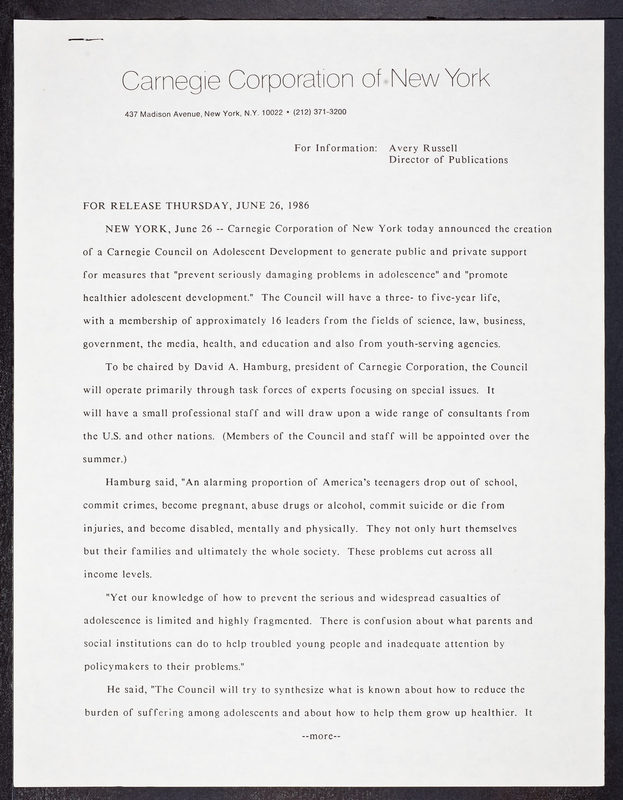 Carnegie Corporation of New York

437 Madison Avenue, New York, N.Y. 10022 • (212) 371-3200

For Information: Avery Russell
Director of Publications

FOR RELEASE THURSDAY, JUNE 26, 1986

NEW YORK, June 26 -- Carnegie Corporation of New York today announced the creation of a Carnegie Council on Adolescent Development to generate public and private support for measures that "prevent seriously damaging problems in adolescence" and "promote healthier adolescent development." The Council will have a three- to five-year life, with a membership of approximately 16 leaders from the fields of science, law, business, government, the media, health, and education and also from youth-serving agencies.

To be chaired by David A. Hamburg, president of Carnegie Corporation, the Council will operate primarily through task forces of experts focusing on special issues. It will have a small professional staff and will draw upon a wide range of consultants from the U.S. and other nations. (Members of the Council and staff will be appointed over the summer.)

Hamburg said, "An alarming proportion of America's teenagers drop out of school, commit crimes, become pregnant, abuse drugs or alcohol, commit suicide or die from injuries, and become disabled, mentally and physically. They not only hurt themselves but their families and ultimately the whole society. These problems cut across all income levels.

"Yet our knowledge of how to prevent the serious and widespread casualties of adolescence is limited and highly fragmented. There is confusion about what parents and social institutions can do to help troubled young people and inadequate attention by policymakers to their problems."

He said, "The Council will try to synthesize what is known about how to reduce the burden of suffering among adolescents and about how to help them grow up healthier. It

--more--